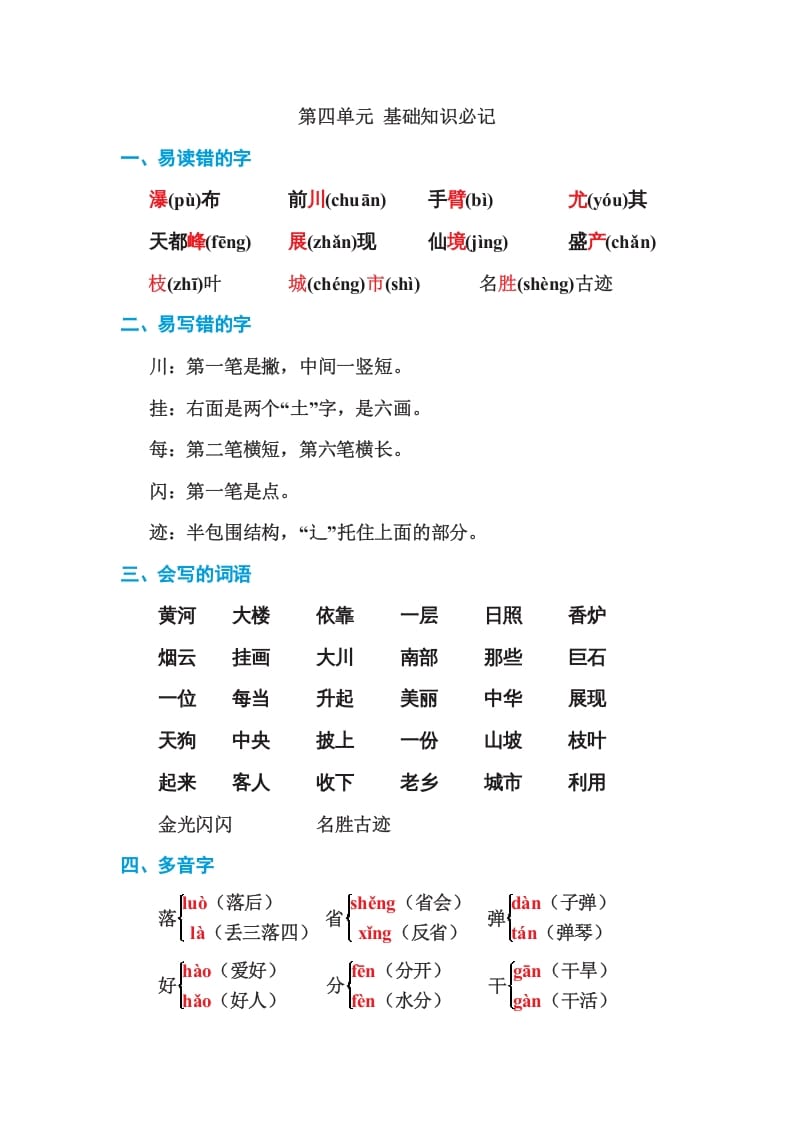 第四单元 基础知识必记

一、易读错的字

瀑(pù)布　前川(chuān)　手臂(bì)　尤(yóu)其

天都峰(fēng)　展(zhǎn)现　仙境(jìng)　盛产(chǎn)

枝(zhī)叶　城(chéng)市(shì)　名胜(shèng)古迹

二、易写错的字

川：第一笔是撇，中间一竖短。

挂：右面是两个“土”字，是六画。

每：第二笔横短，第六笔横长。

闪：第一笔是点。

迹：半包围结构，“辶”托住上面的部分。

三、会写的词语

黄河　大楼　依靠　一层　日照　香炉

烟云　挂画　大川　南部　那些　巨石

一位　每当　升起　美丽　中华　展现

天狗　中央　披上　一份　山坡　枝叶

起来　客人　收下　老乡　城市　利用

金光闪闪　名胜古迹

四、多音字

落 luò（落后） là（丢三落四）　省 shěng（省会） xǐng（反省）　弹 dàn（子弹） tán（弹琴）

好 hào（爱好） hǎo（好人）　分 fēn（分开） fèn（水分）　干 gān（干旱） gàn（干活）